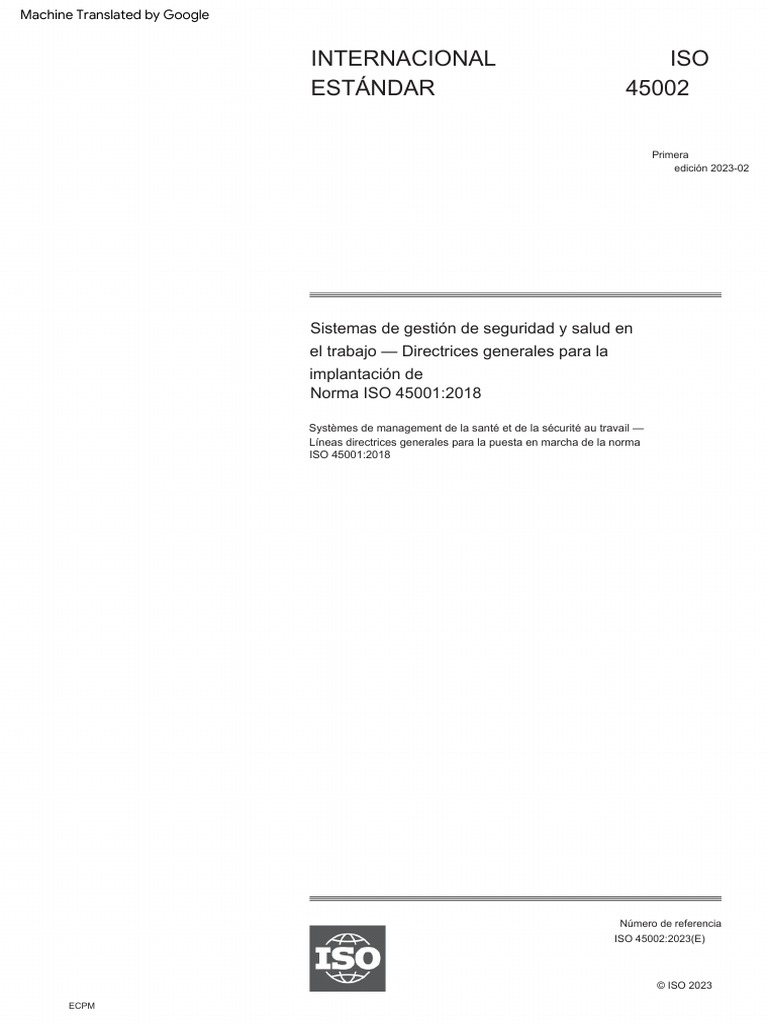 Machine Translated by Google

INTERNACIONAL ESTÁNDAR

ISO 45002

Primera edición 2023-02

Sistemas de gestión de seguridad y salud en el trabajo — Directrices generales para la implantación de Norma ISO 45001:2018

Systèmes de management de la santé et de la sécurité au travail — Líneas directrices generales para la puesta en marcha de la norma ISO 45001:2018

ISO

Número de referencia
ISO 45002:2023(E)

© ISO 2023

ECPM